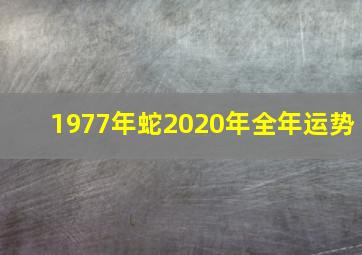 1977年蛇2020年全年运势